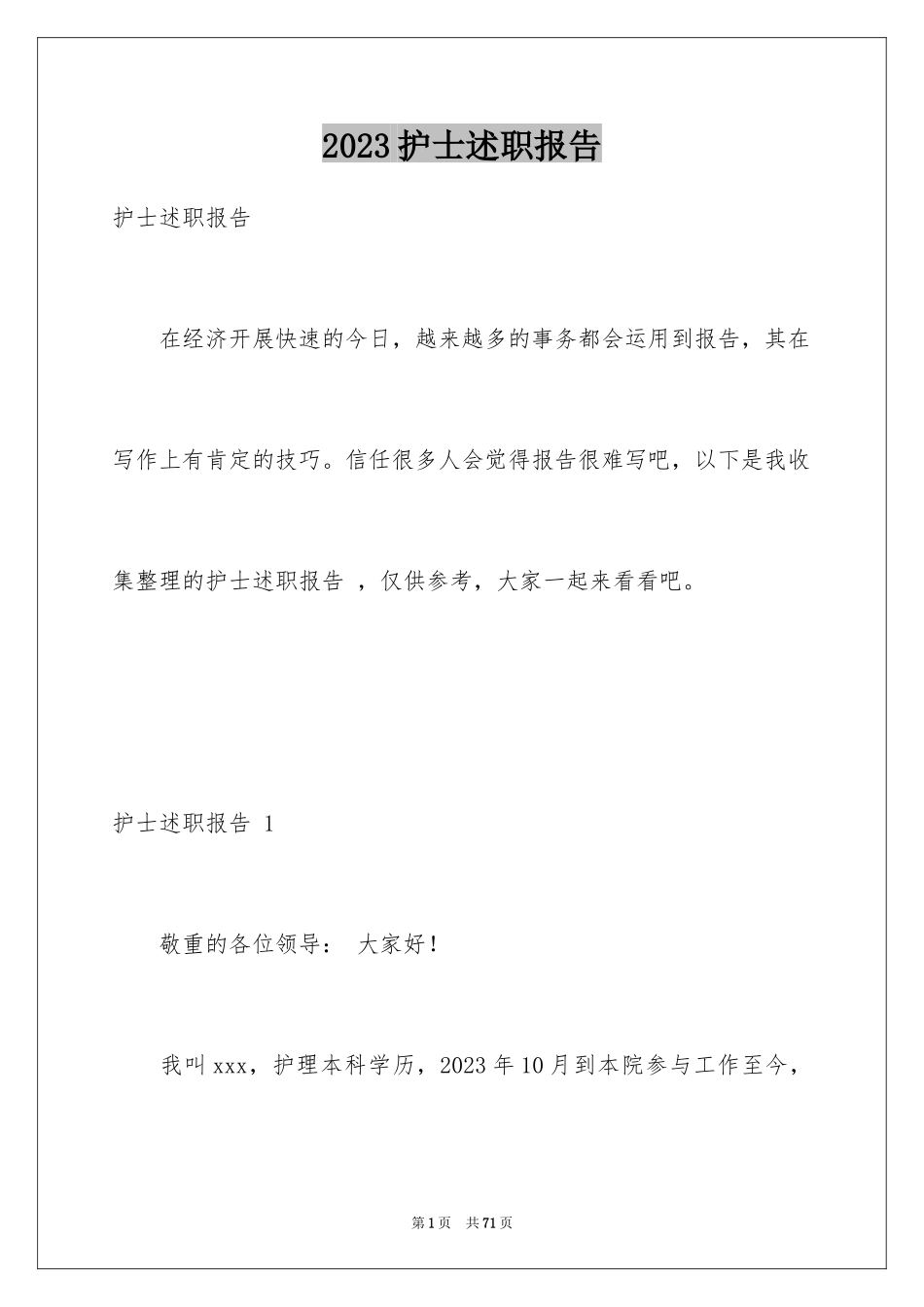 2023护士述职报告

护士述职报告

在经济开展快速的今日，越来越多的事务都会运用到报告，其在写作上有肯定的技巧。信任很多人会觉得报告很难写吧，以下是我收集整理的护士述职报告 ，仅供参考，大家一起来看看吧。

护士述职报告 1

敬重的各位领导： 大家好！

我叫xxx，护理本科学历，2023年10月到本院参与工作至今，

第1页 共71页